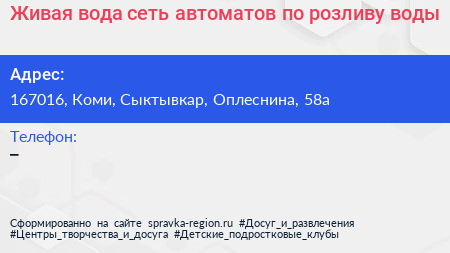 Живая вода сеть автоматов по розливу воды

Адрес:
167016, Коми, Сыктывкар, Оплеснина, 58а

Телефон:
–

Сформированно на сайте spravka-region.ru #Досуг_и_развлечения #Центры_творчества_и_досуга #Детские_подростковые_клубы